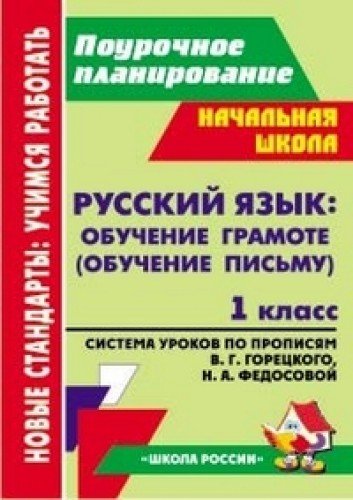 НОВЫЕ СТАНДАРТЫ: УЧИМСЯ РАБОТАТЬ

Поурочное планирование

НАЧАЛЬНАЯ ШКОЛА

РУССКИЙ ЯЗЫК: ОБУЧЕНИЕ ГРАМОТЕ (ОБУЧЕНИЕ ПИСЬМУ)

1 класс

СИСТЕМА УРОКОВ ПО ПРОПИСЯМ В. Г. ГОРЕЦКОГО, Н. А. ФЕДОСОВОЙ

«ШКОЛА РОССИИ»